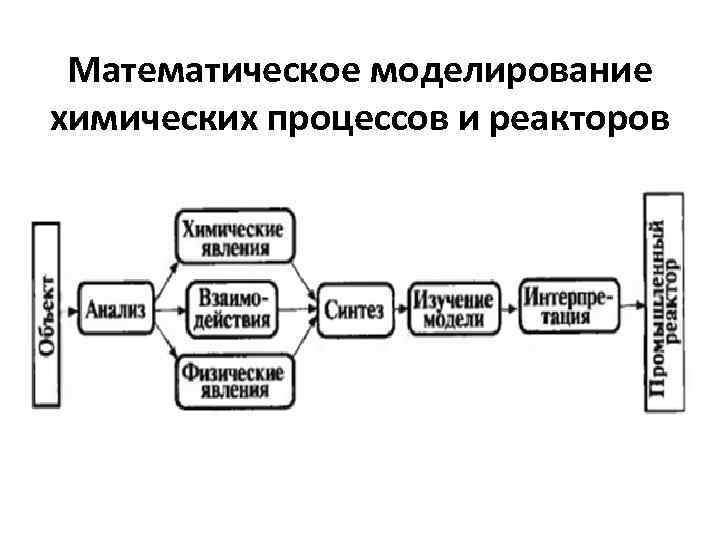 Математическое моделирование химических процессов и реакторов

Объект

Анализ

Химические явления

Взаимодействия

Физические явления

Синтез

Изучение модели

Интерпретация

Промышленный реактор